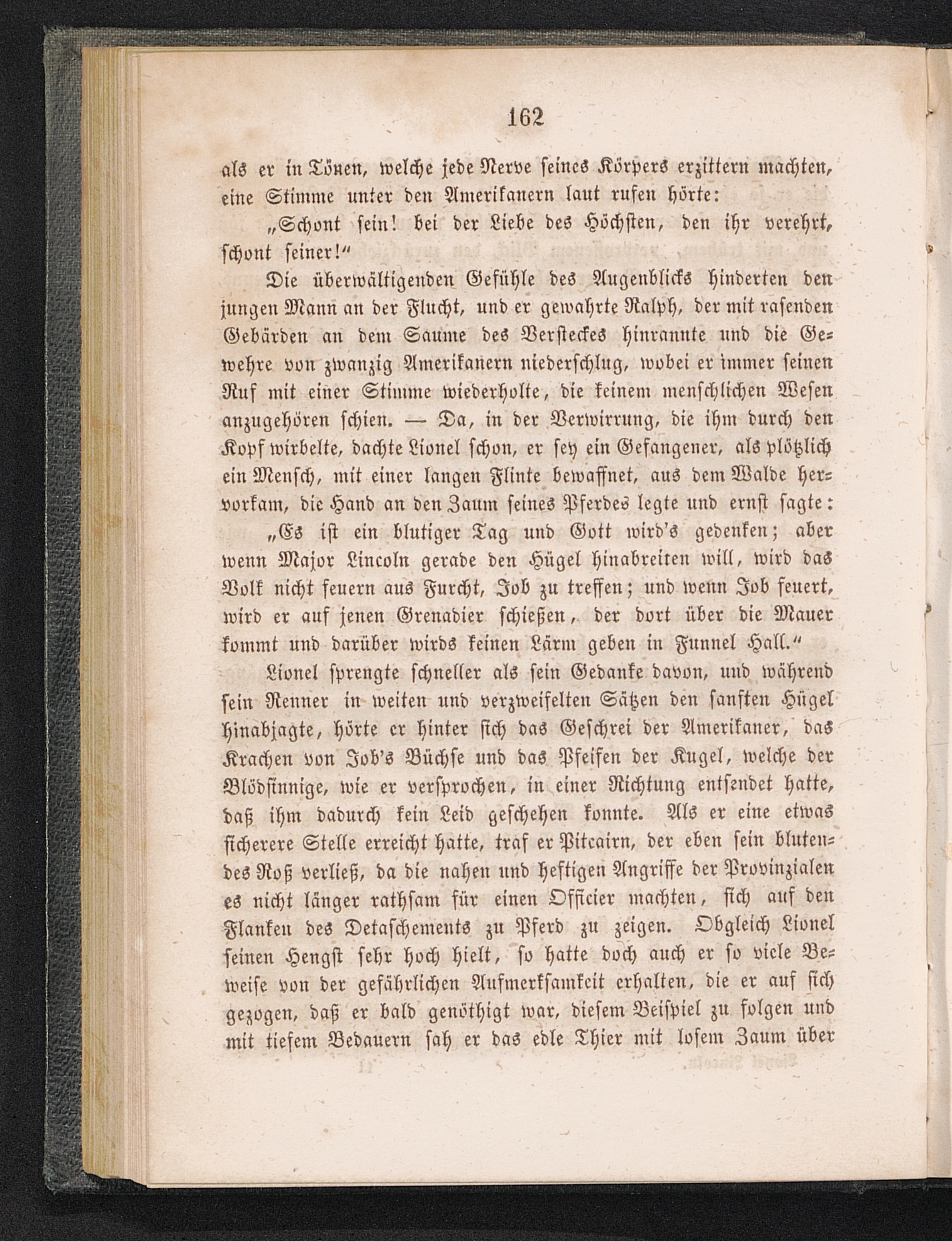 162

als er in Tönen, welche jede Nerve seines Körpers erzittern machten, eine Stimme unter den Amerikanern laut rufen hörte:

„Schont sein! bei der Liebe des Höchsten, den ihr verehrt, schont seiner!“

Die überwältigenden Gefühle des Augenblicks hinderten den jungen Mann an der Flucht, und er gewahrte Ralph, der mit rasenden Gebärden an dem Saume des Versteckes hinrannte und die Gewehre von zwanzig Amerikanern niederschlug, wobei er immer seinen Ruf mit einer Stimme wiederholte, die keinem menschlichen Wesen anzugehören schien. — Da, in der Verwirrung, die ihm durch den Kopf wirbelte, dachte Lionel schon, er sey ein Gefangener, als plötzlich ein Mensch, mit einer langen Flinte bewaffnet, aus dem Walde hervorkam, die Hand an den Zaum seines Pferdes legte und ernst sagte:

„Es ist ein blutiger Tag und Gott wird's gedenken; aber wenn Major Lincoln gerade den Hügel hinabreiten will, wird das Volk nicht feuern aus Furcht, Job zu treffen; und wenn Job feuert, wird er auf jenen Grenadier schießen, der dort über die Mauer kommt und darüber wirds keinen Lärm geben in Funnel Hall.“

Lionel sprengte schneller als sein Gedanke davon, und während sein Renner in weiten und verzweifelten Sätzen den sanften Hügel hinabjagte, hörte er hinter sich das Geschrei der Amerikaner, das Krachen von Job's Büchse und das Pfeifen der Kugel, welche der Blödsinnige, wie er versprochen, in einer Richtung entsendet hatte, daß ihm dadurch kein Leid geschehen konnte. Als er eine etwas sicherere Stelle erreicht hatte, traf er Pitcairn, der eben sein blutendes Roß verließ, da die nahen und heftigen Angriffe der Provinzialen es nicht länger rathsam für einen Officier machten, sich auf den Flanken des Detaschements zu Pferd zu zeigen. Obgleich Lionel seinen Hengst sehr hoch hielt, so hatte doch auch er so viele Beweise von der gefährlichen Aufmerksamkeit erhalten, die er auf sich gezogen, daß er bald genöthigt war, diesem Beispiel zu folgen und mit tiefem Bedauern sah er das edle Thier mit losem Zaum über